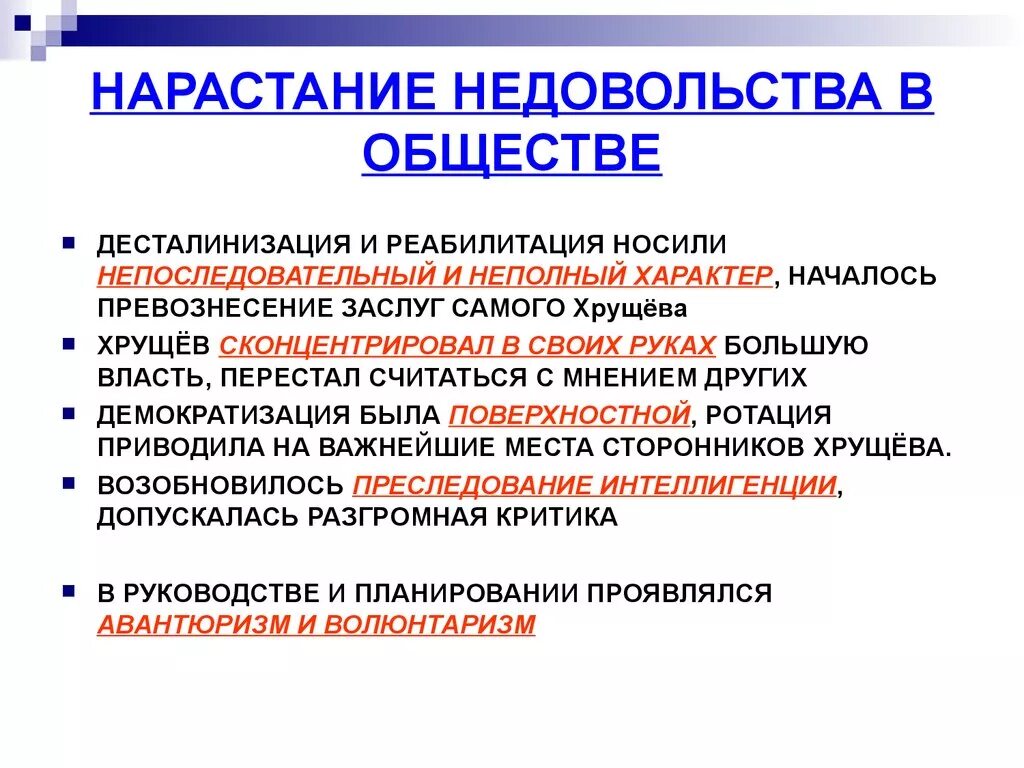 НАРАСТАНИЕ НЕДОВОЛЬСТВА В ОБЩЕСТВЕ

ДЕСТАЛИНИЗАЦИЯ И РЕАБИЛИТАЦИЯ НОСИЛИ НЕПОСЛЕДОВАТЕЛЬНЫЙ И НЕПОЛНЫЙ ХАРАКТЕР, НАЧАЛОСЬ ПРЕВОЗНЕСЕНИЕ ЗАСЛУГ САМОГО Хрущёва

ХРУЩЁВ СКОНЦЕНТРИРОВАЛ В СВОИХ РУКАХ БОЛЬШУЮ ВЛАСТЬ, ПЕРЕСТАЛ СЧИТАТЬСЯ С МНЕНИЕМ ДРУГИХ

ДЕМОКРАТИЗАЦИЯ БЫЛА ПОВЕРХНОСТНОЙ, РОТАЦИЯ ПРИВОДИЛА НА ВАЖНЕЙШИЕ МЕСТА СТОРОННИКОВ ХРУЩЁВА.

ВОЗОБНОВИЛОСЬ ПРЕСЛЕДОВАНИЕ ИНТЕЛЛИГЕНЦИИ, ДОПУСКАЛАСЬ РАЗГРОМНАЯ КРИТИКА

В РУКОВОДСТВЕ И ПЛАНИРОВАНИИ ПРОЯВЛЯЛСЯ АВАНТЮРИЗМ И ВОЛЮНТАРИЗМ